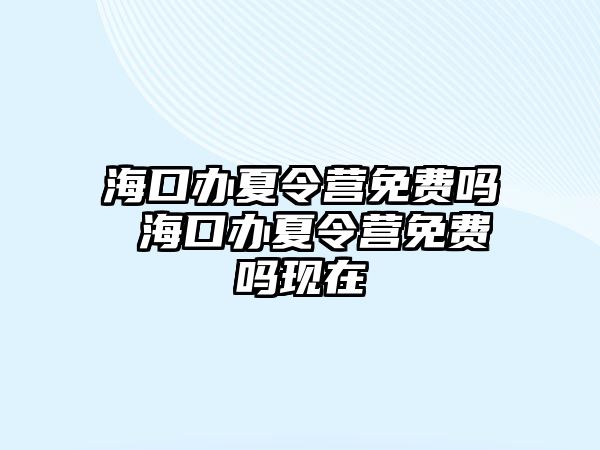 海口办夏令营免费吗 海口办夏令营免费吗现在